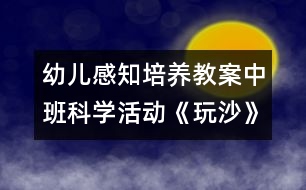 幼儿感知培养教案中班科学活动《玩沙》